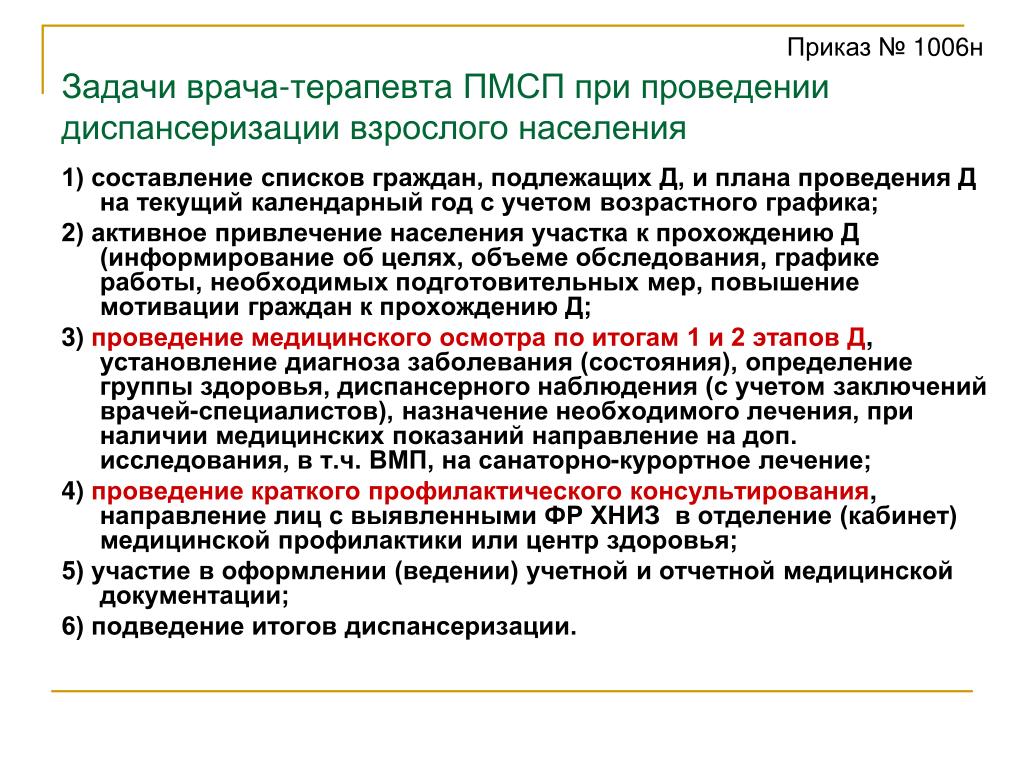 Приказ № 1006н

Задачи врача-терапевта ПМСП при проведении диспансеризации взрослого населения

1) составление списков граждан, подлежащих Д, и плана проведения Д на текущий календарный год с учетом возрастного графика;

2) активное привлечение населения участка к прохождению Д (информирование об целях, объеме обследования, графике работы, необходимых подготовительных мер, повышение мотивации граждан к прохождению Д;

3) проведение медицинского осмотра по итогам 1 и 2 этапов Д, установление диагноза заболевания (состояния), определение группы здоровья, диспансерного наблюдения (с учетом заключений врачей-специалистов), назначение необходимого лечения, при наличии медицинских показаний направление на доп. исследования, в т.ч. ВМП, на санаторно-курортное лечение;

4) проведение краткого профилактического консультирования, направление лиц с выявленными ФР ХНИЗ в отделение (кабинет) медицинской профилактики или центр здоровья;

5) участие в оформлении (ведении) учетной и отчетной медицинской документации;

6) подведение итогов диспансеризации.